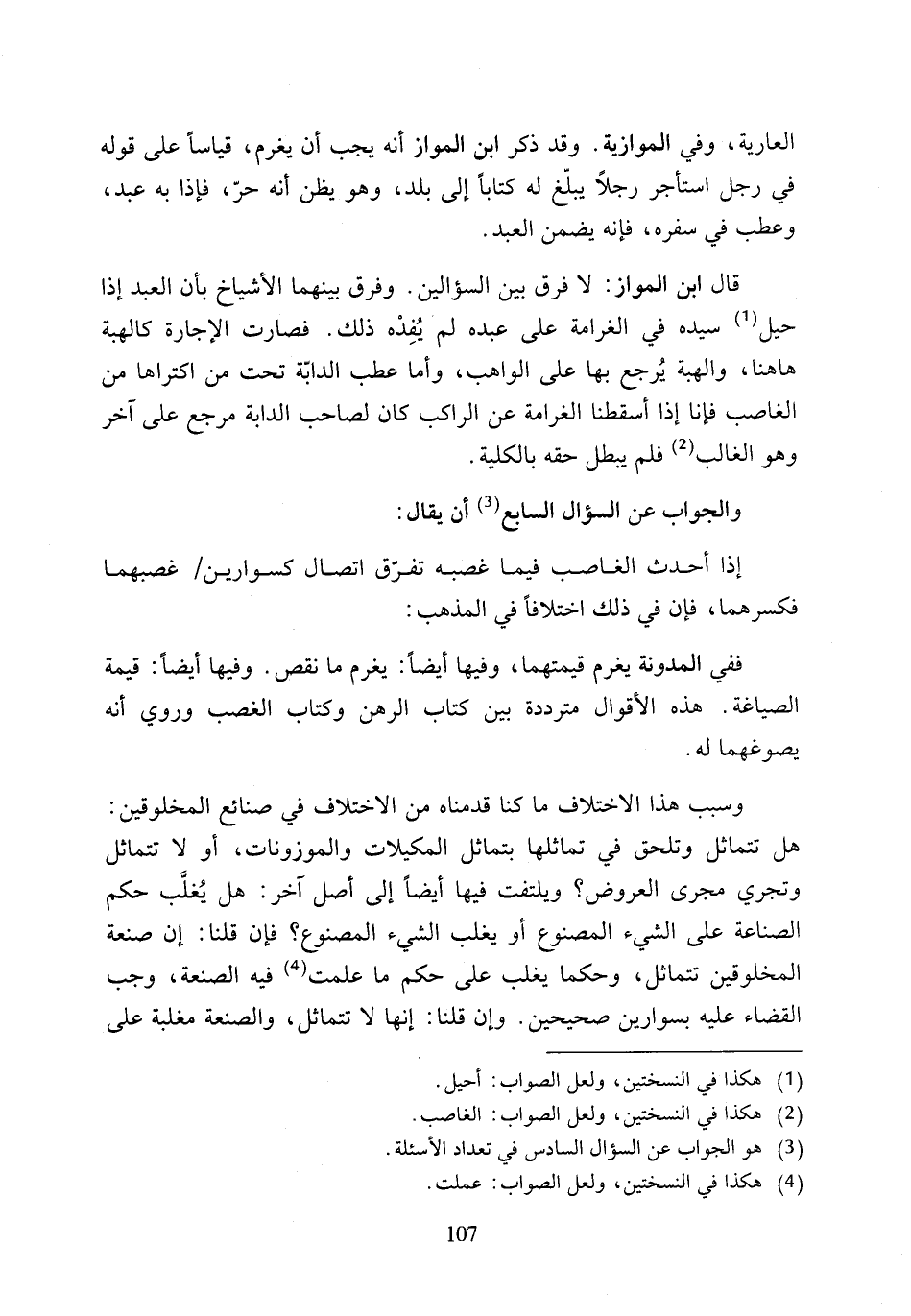 العارية، وفي الموازية. وقد ذكر ابن المواز أنه يجب أن يغرم، قياساً على قوله في رجل استأجر رجلاً يبلّغ له كتاباً إلى بلد، وهو يظن أنه حرّ، فإذا به عبد، وعطب في سفره، فإنه يضمن العبد.

قال ابن المواز: لا فرق بين السؤالين. وفرق بينهما الأشياخ بأن العبد إذا حيل$^{(1)}$ سيده في الغرامة على عبده لم يُفِدْه ذلك. فصارت الإجارة كالهبة هاهنا، والهبة يُرجع بها على الواهب، وأما عطب الدابّة تحت من اكتراها من الغاصب فإنا إذا أسقطنا الغرامة عن الراكب كان لصاحب الدابة مرجع على آخر وهو الغالب$^{(2)}$ فلم يبطل حقه بالكلية.

والجواب عن السؤال السابع$^{(3)}$ أن يقال:

إذا أحدث الغاصب فيما غصبه تفرّق اتصال كسوارين/ غصبهما فكسرهما، فإن في ذلك اختلافاً في المذهب:

ففي المدونة يغرم قيمتهما، وفيها أيضاً: يغرم ما نقص. وفيها أيضاً: قيمة الصياغة. هذه الأقوال مترددة بين كتاب الرهن وكتاب الغصب وروي أنه يصوغهما له.

وسبب هذا الاختلاف ما كنا قدمناه من الاختلاف في صنائع المخلوقين: هل تتماثل وتلحق في تماثلها بتماثل المكيلات والموزونات، أو لا تتماثل وتجري مجرى العروض؟ ويلتفت فيها أيضاً إلى أصل آخر: هل يُغلَّب حكم الصناعة على الشيء المصنوع أو يغلب الشيء المصنوع؟ فإن قلنا: إن صنعة المخلوقين تتماثل، وحكما يغلب على حكم ما علمت$^{(4)}$ فيه الصنعة، وجب القضاء عليه بسوارين صحيحين. وإن قلنا: إنها لا تتماثل، والصنعة مغلبة على

(1) هكذا في النسختين، ولعل الصواب: أحيل.
(2) هكذا في النسختين، ولعل الصواب: الغاصب.
(3) هو الجواب عن السؤال السادس في تعداد الأسئلة.
(4) هكذا في النسختين، ولعل الصواب: عملت.

107